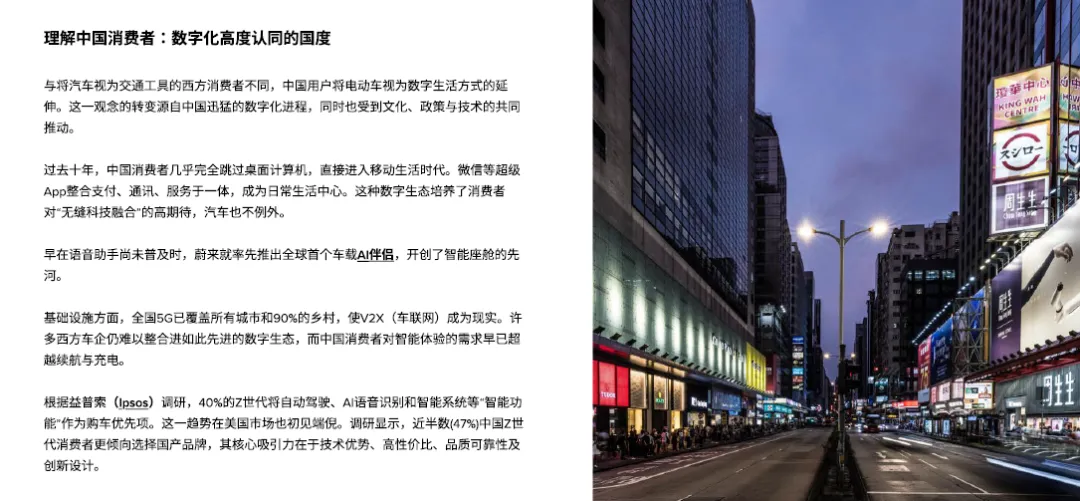 理解中国消费者：数字化高度认同的国度

与将汽车视为交通工具的西方消费者不同，中国用户将电动车视为数字生活方式的延伸。这一观念的转变源自中国迅猛的数字化进程，同时也受到文化、政策与技术的共同推动。

过去十年，中国消费者几乎完全跳过桌面计算机，直接进入移动生活时代。微信等超级App整合支付、通讯、服务于一体，成为日常生活中心。这种数字生态培养了消费者对“无缝科技融合”的高期待，汽车也不例外。

早在语音助手尚未普及时，蔚来就率先推出全球首个车载AI伴侣，开创了智能座舱的先河。

基础设施方面，全国5G已覆盖所有城市和90%的乡村，使V2X（车联网）成为现实。许多西方车企仍难以整合进如此先进的数字生态，而中国消费者对智能体验的需求早已超越续航与充电。

根据益普索（Ipsos）调研，40%的Z世代将自动驾驶、AI语音识别和智能系统等“智能功能”作为购车优先项。这一趋势在美国市场也初见端倪。调研显示，近半数(47%)中国Z世代消费者更倾向选择国产品牌，其核心吸引力在于技术优势、高性价比、品质可靠性及创新设计。

瓊華中心
KING WAH CENTRE
スシロー
周生生
周生生